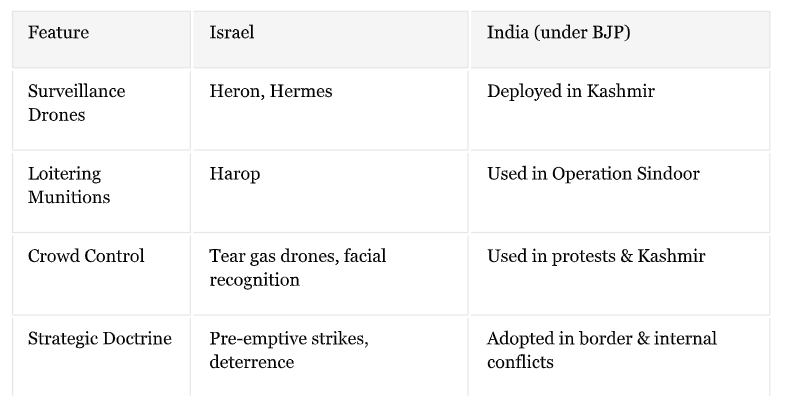 | Feature | Israel | India (under BJP) |
|---|---|---|
| Surveillance Drones | Heron, Hermes | Deployed in Kashmir |
| Loitering Munitions | Harop | Used in Operation Sindoor |
| Crowd Control | Tear gas drones, facial recognition | Used in protests & Kashmir |
| Strategic Doctrine | Pre-emptive strikes, deterrence | Adopted in border & internal conflicts |